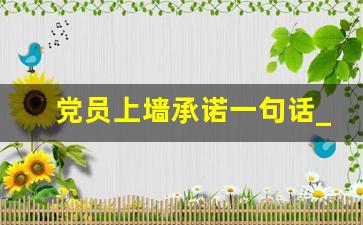 党员上墙承诺一句话_